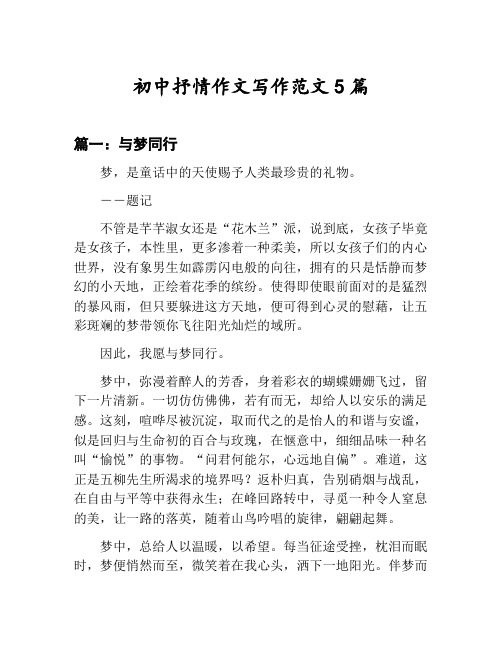 初中抒情作文写作范文5篇

篇一：与梦同行

梦，是童话中的天使赐予人类最珍贵的礼物。

——题记

不管是芊芊淑女还是“花木兰”派，说到底，女孩子毕竟是女孩子，本性里，更多渗着一种柔美，所以女孩子们的内心世界，没有象男生如霹雳闪电般的向往，拥有的只是恬静而梦幻的小天地，正绘着花季的缤纷。使得即使眼前面对的是猛烈的暴风雨，但只要躲进这方天地，便可得到心灵的慰藉，让五彩斑斓的梦带领你飞往阳光灿烂的域所。

因此，我愿与梦同行。

梦中，弥漫着醉人的芳香，身着彩衣的蝴蝶姗姗飞过，留下一片清新。一切仿仿佛佛，若有而无，却给人以安乐的满足感。这刻，喧哗尽被沉淀，取而代之的是怡人的和谐与安谧，似是回归与生命初的百合与玫瑰，在惬意中，细细品味一种名叫“愉悦”的事物。“问君何能尔，心远地自偏”。难道，这正是五柳先生所渴求的境界吗？返朴归真，告别硝烟与战乱，在自由与平等中获得永生；在峰回路转中，寻觅一种令人窒息的美，让一路的落英，随着山鸟吟唱的旋律，翩翩起舞。

梦中，总给人以温暖，以希望。每当征途受挫，枕泪而眠时，梦便悄然而至，微笑着在我心头，洒下一地阳光。伴梦而